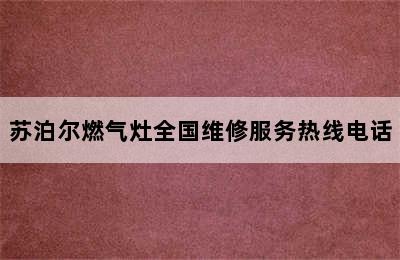 苏泊尔燃气灶全国维修服务热线电话